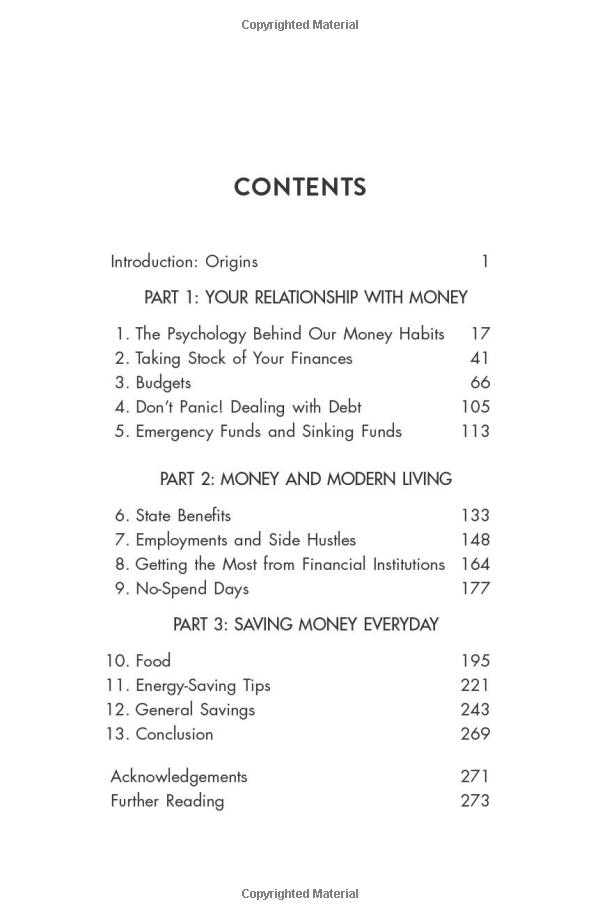 Copyrighted Material

CONTENTS

Introduction: Origins 1

PART 1: YOUR RELATIONSHIP WITH MONEY

1. The Psychology Behind Our Money Habits 17
2. Taking Stock of Your Finances 41
3. Budgets 66
4. Don't Panic! Dealing with Debt 105
5. Emergency Funds and Sinking Funds 113

PART 2: MONEY AND MODERN LIVING

6. State Benefits 133
7. Employments and Side Hustles 148
8. Getting the Most from Financial Institutions 164
9. No-Spend Days 177

PART 3: SAVING MONEY EVERYDAY

10. Food 195
11. Energy-Saving Tips 221
12. General Savings 243
13. Conclusion 269

Acknowledgements 271
Further Reading 273

Copyrighted Material